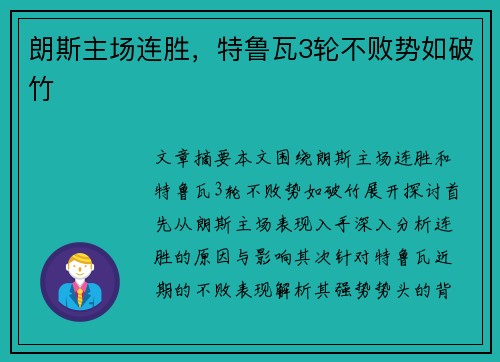 朗斯主场连胜，特鲁瓦3轮不败势如破竹

文章摘要本文围绕朗斯主场连胜和特鲁瓦3轮不败势如破竹展开探讨首先从朗斯主场表现入手深入分析连胜的原因与影响其次针对特鲁瓦近期的不败表现解析其强势势头的背